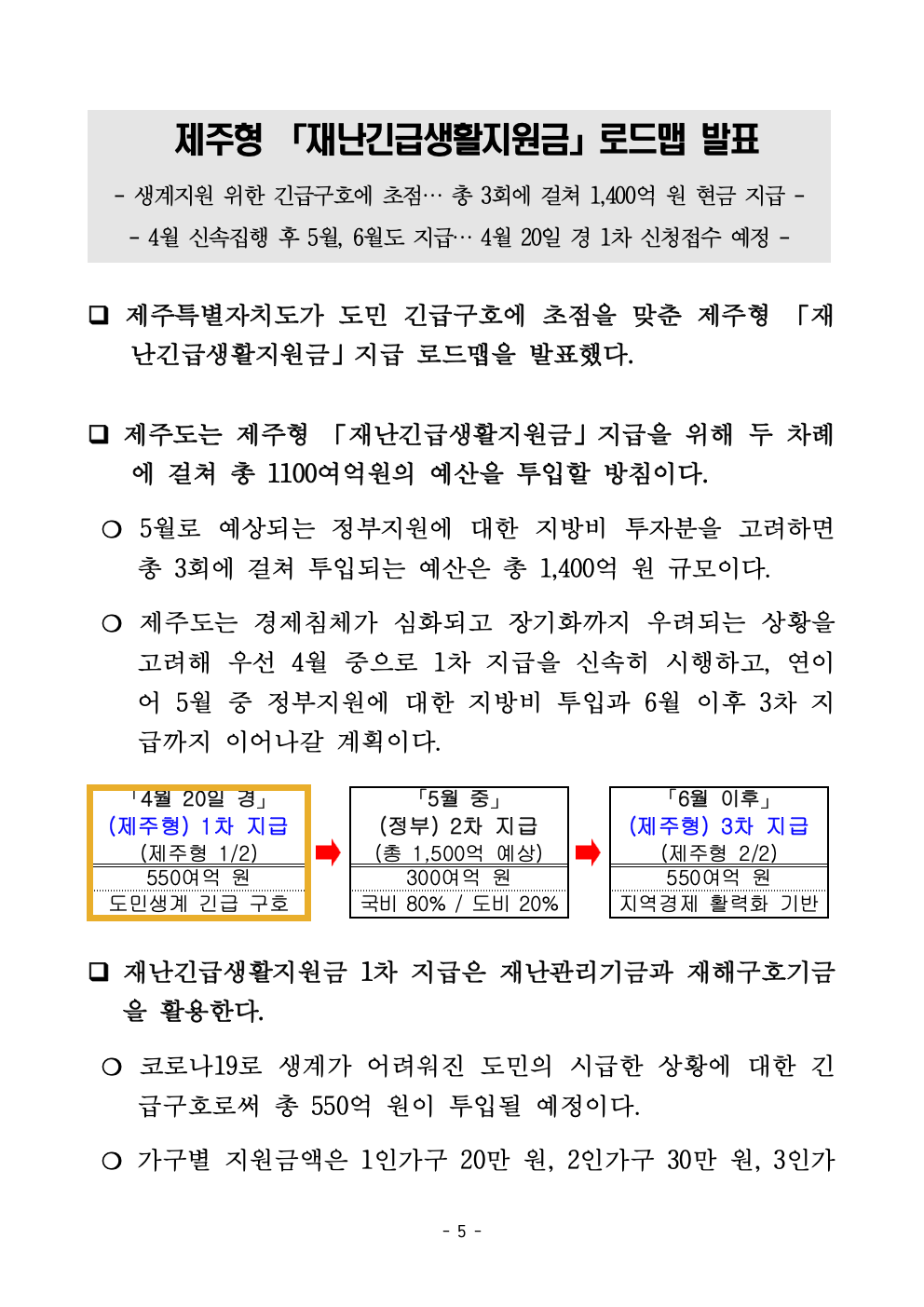 제주형 「재난긴급생활지원금」 로드맵 발표

- 생계지원 위한 긴급구호에 초점… 총 3회에 걸쳐 1,400억 원 현금 지급 -

- 4월 신속집행 후 5월, 6월도 지급… 4월 20일 경 1차 신청접수 예정 -

❑ 제주특별자치도가 도민 긴급구호에 초점을 맞춘 제주형 「재난긴급생활지원금」 지급 로드맵을 발표했다.

❑ 제주도는 제주형 「재난긴급생활지원금」 지급을 위해 두 차례에 걸쳐 총 1100여억원의 예산을 투입할 방침이다.

○ 5월로 예상되는 정부지원에 대한 지방비 투자분을 고려하면 총 3회에 걸쳐 투입되는 예산은 총 1,400억 원 규모이다.

○ 제주도는 경제침체가 심화되고 장기화까지 우려되는 상황을 고려해 우선 4월 중으로 1차 지급을 신속히 시행하고, 연이어 5월 중 정부지원에 대한 지방비 투입과 6월 이후 3차 지급까지 이어나갈 계획이다.

「4월 20일 경」
(제주형) 1차 지급
(제주형 1/2)
550여억 원
도민생계 긴급 구호

「5월 중」
(정부) 2차 지급
(총 1,500억 예상)
300여억 원
국비 80% / 도비 20%

「6월 이후」
(제주형) 3차 지급
(제주형 2/2)
550여억 원
지역경제 활력화 기반

❑ 재난긴급생활지원금 1차 지급은 재난관리기금과 재해구호기금을 활용한다.

○ 코로나19로 생계가 어려워진 도민의 시급한 상황에 대한 긴급구호로써 총 550억 원이 투입될 예정이다.

○ 가구별 지원금액은 1인가구 20만 원, 2인가구 30만 원, 3인가

- 5 -